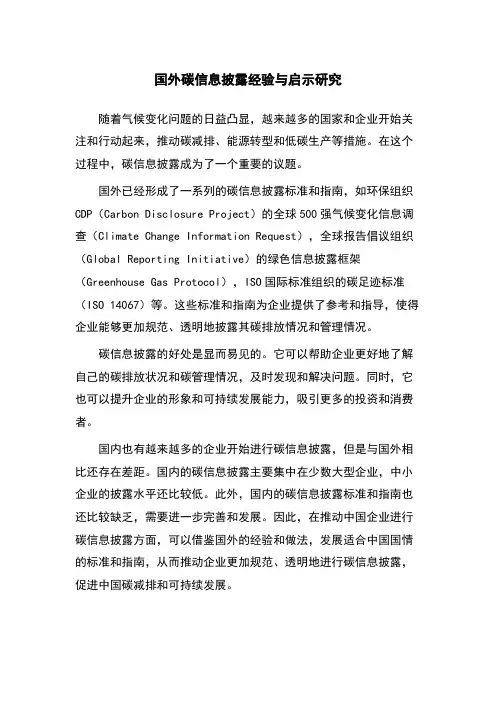 国外碳信息披露经验与启示研究

随着气候变化问题的日益凸显，越来越多的国家和企业开始关注和行动起来，推动碳减排、能源转型和低碳生产等措施。在这个过程中，碳信息披露成为了一个重要的议题。

国外已经形成了一系列的碳信息披露标准和指南，如环保组织CDP（Carbon Disclosure Project）的全球500强气候变化信息调查（Climate Change Information Request），全球报告倡议组织（Global Reporting Initiative）的绿色信息披露框架（Greenhouse Gas Protocol），ISO国际标准组织的碳足迹标准（ISO 14067）等。这些标准和指南为企业提供了参考和指导，使得企业能够更加规范、透明地披露其碳排放情况和管理情况。

碳信息披露的好处是显而易见的。它可以帮助企业更好地了解自己的碳排放状况和碳管理情况，及时发现和解决问题。同时，它也可以提升企业的形象和可持续发展能力，吸引更多的投资和消费者。

国内也有越来越多的企业开始进行碳信息披露，但是与国外相比还存在差距。国内的碳信息披露主要集中在少数大型企业，中小企业的披露水平还比较低。此外，国内的碳信息披露标准和指南也还比较缺乏，需要进一步完善和发展。因此，在推动中国企业进行碳信息披露方面，可以借鉴国外的经验和做法，发展适合中国国情的标准和指南，从而推动企业更加规范、透明地进行碳信息披露，促进中国碳减排和可持续发展。